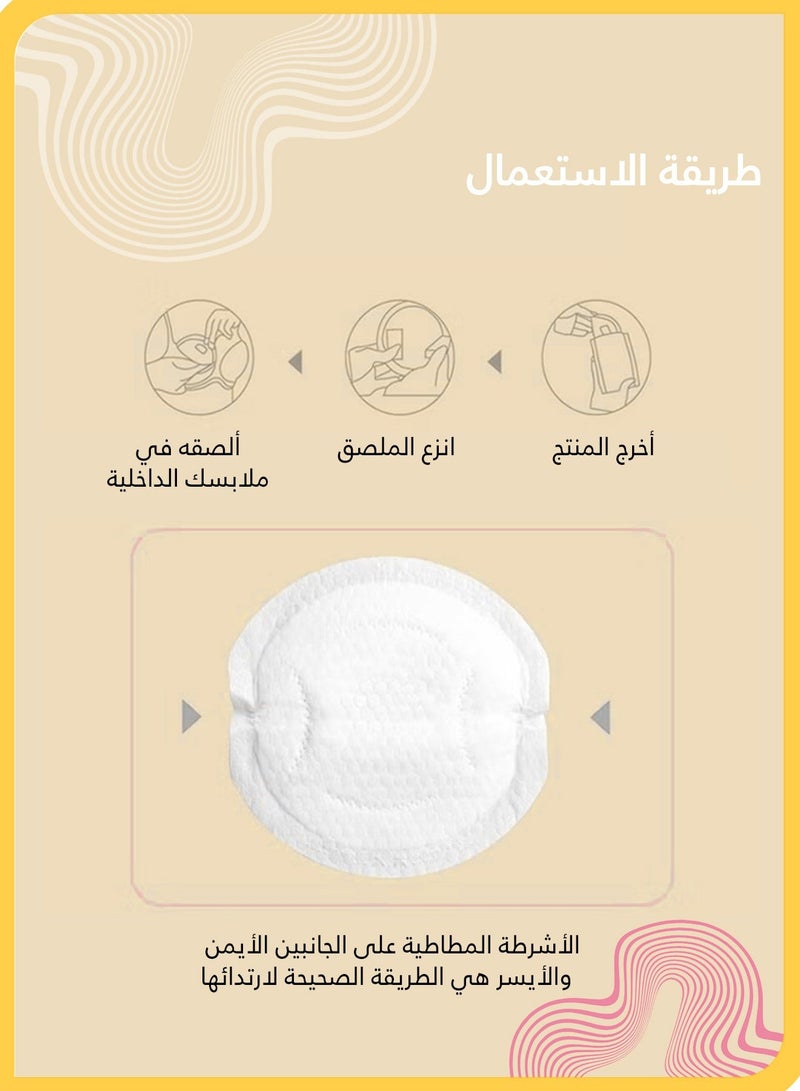 طريقة الاستعمال

أخرج المنتج

انزع الملصق

ألصقه في ملابسك الداخلية

الأشرطة المطاطية على الجانبين الأيمن والأيسر هي الطريقة الصحيحة لارتدائها